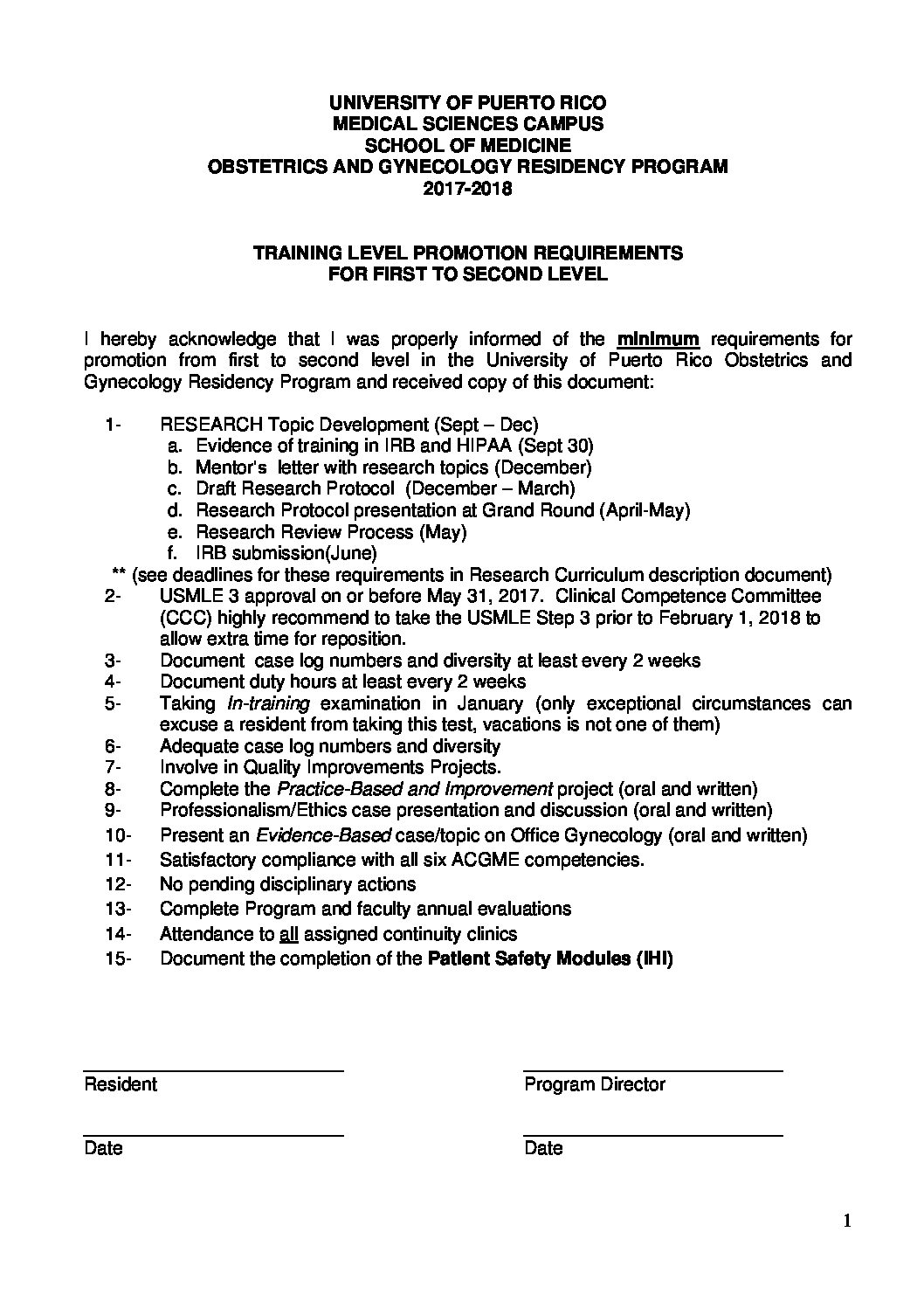 UNIVERSITY OF PUERTO RICO
MEDICAL SCIENCES CAMPUS
SCHOOL OF MEDICINE
OBSTETRICS AND GYNECOLOGY RESIDENCY PROGRAM
2017-2018

TRAINING LEVEL PROMOTION REQUIREMENTS
FOR FIRST TO SECOND LEVEL

I hereby acknowledge that I was properly informed of the minimum requirements for promotion from first to second level in the University of Puerto Rico Obstetrics and Gynecology Residency Program and received copy of this document:

1- RESEARCH Topic Development (Sept – Dec)
a. Evidence of training in IRB and HIPAA (Sept 30)
b. Mentor's letter with research topics (December)
c. Draft Research Protocol (December – March)
d. Research Protocol presentation at Grand Round (April-May)
e. Research Review Process (May)
f. IRB submission(June)
** (see deadlines for these requirements in Research Curriculum description document)
2- USMLE 3 approval on or before May 31, 2017. Clinical Competence Committee (CCC) highly recommend to take the USMLE Step 3 prior to February 1, 2018 to allow extra time for reposition.
3- Document case log numbers and diversity at least every 2 weeks
4- Document duty hours at least every 2 weeks
5- Taking In-training examination in January (only exceptional circumstances can excuse a resident from taking this test, vacations is not one of them)
6- Adequate case log numbers and diversity
7- Involve in Quality Improvements Projects.
8- Complete the Practice-Based and Improvement project (oral and written)
9- Professionalism/Ethics case presentation and discussion (oral and written)
10- Present an Evidence-Based case/topic on Office Gynecology (oral and written)
11- Satisfactory compliance with all six ACGME competencies.
12- No pending disciplinary actions
13- Complete Program and faculty annual evaluations
14- Attendance to all assigned continuity clinics
15- Document the completion of the Patient Safety Modules (IHI)

Resident

Program Director

Date

Date

1